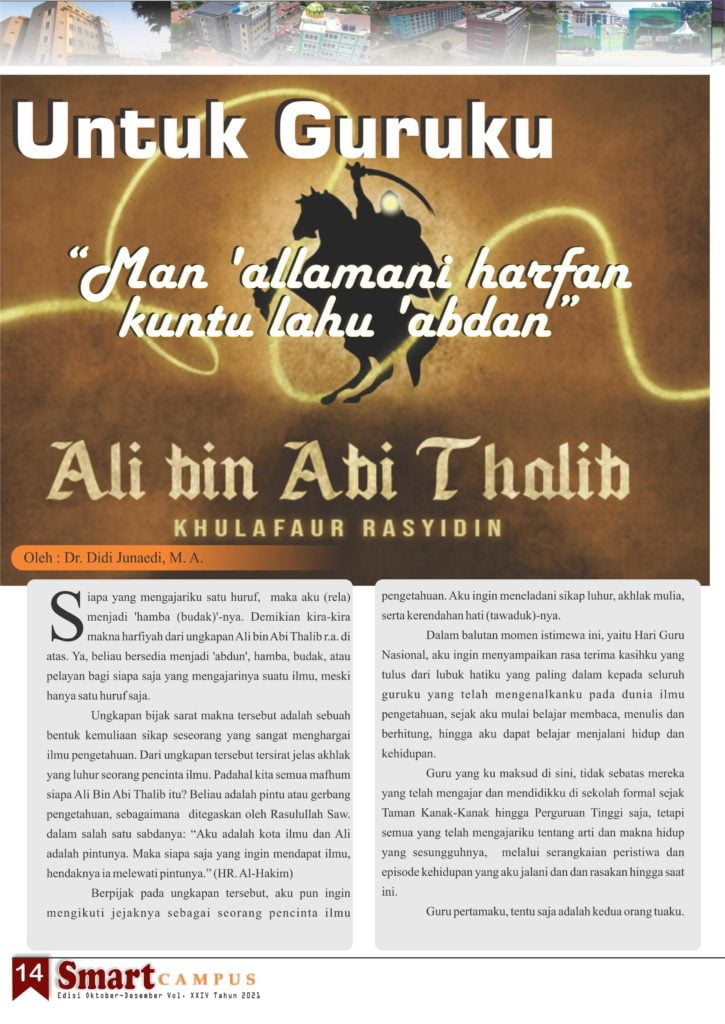 Untuk Guruku

"Man 'allamani harfan kuntu lahu 'abdan"

Ali bin Abi Thalib

KHULAFAUR RASYIDIN

Oleh : Dr. Didi Junaedi, M. A.

Siapa yang mengajariku satu huruf, maka aku (rela) menjadi 'hamba (budak)'-nya. Demikian kira-kira makna harfiyah dari ungkapan Ali bin Abi Thalib r.a. di atas. Ya, beliau bersedia menjadi 'abdun', hamba, budak, atau pelayan bagi siapa saja yang mengajarinya suatu ilmu, meski hanya satu huruf saja.

Ungkapan bijak sarat makna tersebut adalah sebuah bentuk kemuliaan sikap seseorang yang sangat menghargai ilmu pengetahuan. Dari ungkapan tersebut tersirat jelas akhlak yang luhur seorang pencinta ilmu. Padahal kita semua mafhum siapa Ali Bin Abi Thalib itu? Beliau adalah pintu atau gerbang pengetahuan, sebagaimana ditegaskan oleh Rasulullah Saw. dalam salah satu sabdanya: "Aku adalah kota ilmu dan Ali adalah pintunya. Maka siapa saja yang ingin mendapat ilmu, hendaknya ia melewati pintunya." (HR. Al-Hakim)

Berpijak pada ungkapan tersebut, aku pun ingin mengikuti jejaknya sebagai seorang pencinta ilmu pengetahuan. Aku ingin meneladani sikap luhur, akhlak mulia, serta kerendahan hati (tawaduk)-nya.

Dalam balutan momen istimewa ini, yaitu Hari Guru Nasional, aku ingin menyampaikan rasa terima kasihku yang tulus dari lubuk hatiku yang paling dalam kepada seluruh guruku yang telah mengenalkanku pada dunia ilmu pengetahuan, sejak aku mulai belajar membaca, menulis dan berhitung, hingga aku dapat belajar menjalani hidup dan kehidupan.

Guru yang ku maksud di sini, tidak sebatas mereka yang telah mengajar dan mendidikku di sekolah formal sejak Taman Kanak-Kanak hingga Perguruan Tinggi saja, tetapi semua yang telah mengajariku tentang arti dan makna hidup yang sesungguhnya, melalui serangkaian peristiwa dan episode kehidupan yang aku jalani dan dan rasakan hingga saat ini.

Guru pertamaku, tentu saja adalah kedua orang tuaku.

14 Smart CAMPUS
Edisi Oktober-Desember Vol. XXIV Tahun 2021